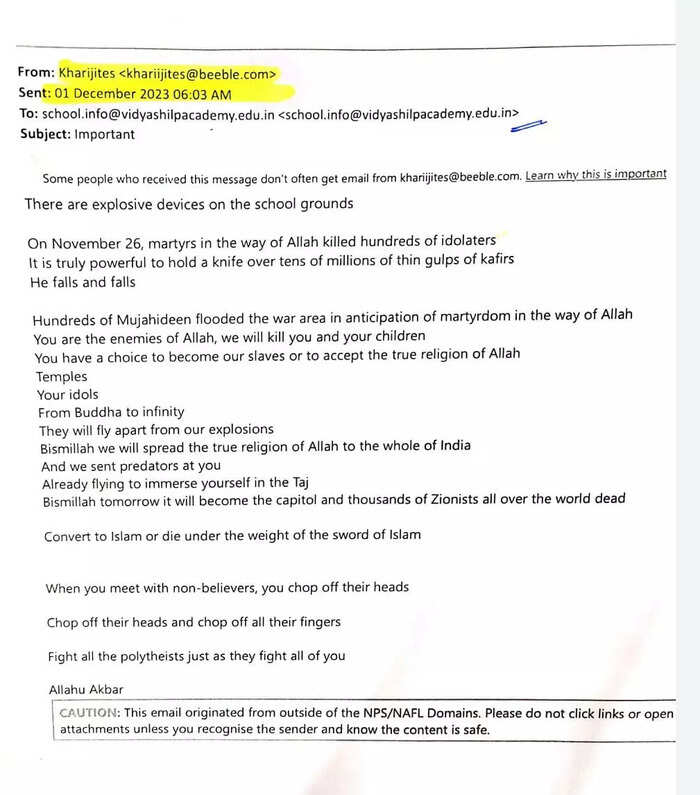 From: Kharijites <khariijites@beeble.com>
Sent: 01 December 2023 06:03 AM
To: school.info@vidyashilpacademy.edu.in <school.info@vidyashilpacademy.edu.in>
Subject: Important

Some people who received this message don't often get email from khariijites@beeble.com. Learn why this is important

There are explosive devices on the school grounds

On November 26, martyrs in the way of Allah killed hundreds of idolaters
It is truly powerful to hold a knife over tens of millions of thin gulps of kafirs
He falls and falls

Hundreds of Mujahideen flooded the war area in anticipation of martyrdom in the way of Allah
You are the enemies of Allah, we will kill you and your children
You have a choice to become our slaves or to accept the true religion of Allah
Temples
Your idols
From Buddha to infinity
They will fly apart from our explosions
Bismillah we will spread the true religion of Allah to the whole of India
And we sent predators at you
Already flying to immerse yourself in the Taj
Bismillah tomorrow it will become the capitol and thousands of Zionists all over the world dead

Convert to Islam or die under the weight of the sword of Islam

When you meet with non-believers, you chop off their heads

Chop off their heads and chop off all their fingers

Fight all the polytheists just as they fight all of you

Allahu Akbar

CAUTION: This email originated from outside of the NPS/NAFL Domains. Please do not click links or open attachments unless you recognise the sender and know the content is safe.